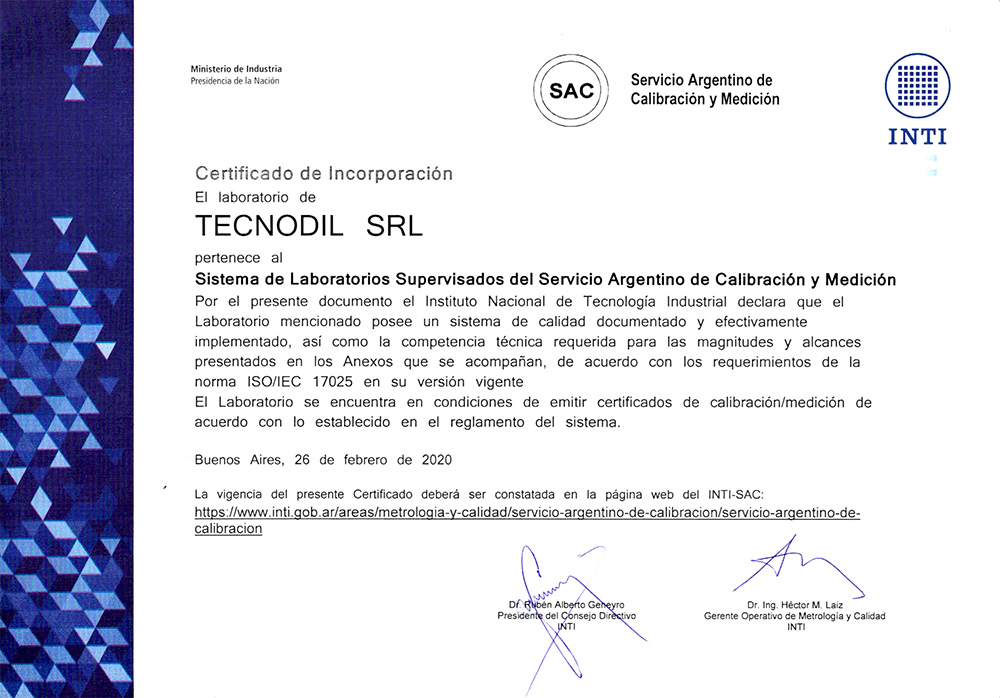 Ministerio de Industria
Presidencia de la Nación

SAC

Servicio Argentino de Calibración y Medición

INTI

Certificado de Incorporación

El laboratorio de

TECNODIL SRL

pertenece al

Sistema de Laboratorios Supervisados del Servicio Argentino de Calibración y Medición

Por el presente documento el Instituto Nacional de Tecnología Industrial declara que el Laboratorio mencionado posee un sistema de calidad documentado y efectivamente implementado, así como la competencia técnica requerida para las magnitudes y alcances presentados en los Anexos que se acompañan, de acuerdo con los requerimientos de la norma ISO/IEC 17025 en su versión vigente

El Laboratorio se encuentra en condiciones de emitir certificados de calibración/medición de acuerdo con lo establecido en el reglamento del sistema.

Buenos Aires, 26 de febrero de 2020

La vigencia del presente Certificado deberá ser constatada en la página web del INTI-SAC: https://www.inti.gob.ar/areas/metrologia-y-calidad/servicio-argentino-de-calibracion/servicio-argentino-de-calibracion

Dr. Rubén Alberto Geneyro
Presidente del Consejo Directivo
INTI

Dr. Ing. Héctor M. Laiz
Gerente Operativo de Metrología y Calidad
INTI